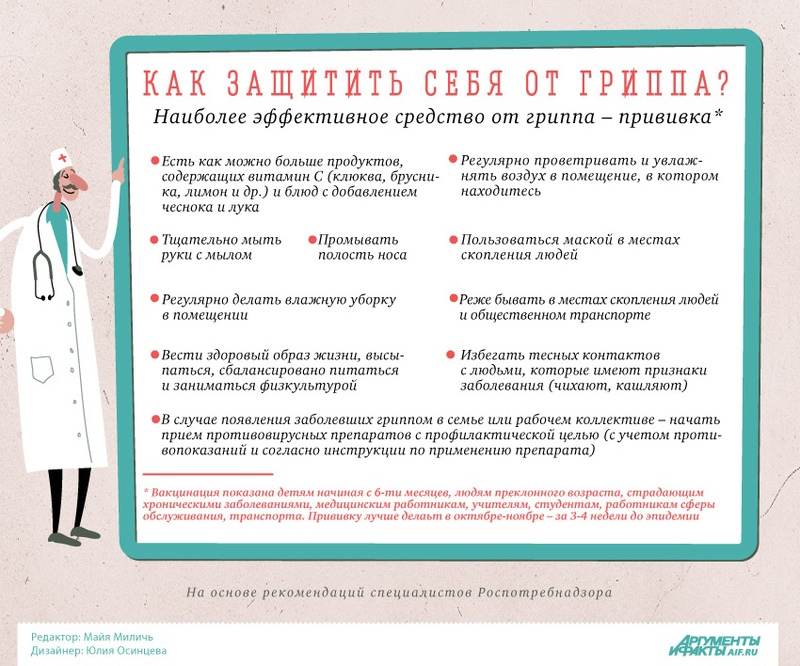 КАК ЗАЩИТИТЬ СЕБЯ ОТ ГРИППА?

Наиболее эффективное средство от гриппа – прививка*

Есть как можно больше продуктов, содержащих витамин С (клюква, брусника, лимон и др.) и блюд с добавлением чеснока и лука

Тщательно мыть руки с мылом

Промывать полость носа

Регулярно делать влажную уборку в помещении

Вести здоровый образ жизни, высыпаться, сбалансировано питаться и заниматься физкультурой

Регулярно проветривать и увлажнять воздух в помещение, в котором находитесь

Пользоваться маской в местах скопления людей

Реже бывать в местах скопления людей и общественном транспорте

Избегать тесных контактов с людьми, которые имеют признаки заболевания (чихают, кашляют)

В случае появления заболевших гриппом в семье или рабочем коллективе – начать прием противовирусных препаратов с профилактической целью (с учетом противопоказаний и согласно инструкции по применению препарата)

* Вакцинация показана детям начиная с 6-ти месяцев, людям преклонного возраста, страдающим хроническими заболеваниями, медицинским работникам, учителям, студентам, работникам сферы обслуживания, транспорта. Прививку лучше делать в октябре-ноябре – за 3-4 недели до эпидемии

На основе рекомендаций специалистов Роспотребнадзора

Редактор: Майя Миличь
Дизайнер: Юлия Осинцева

АРГУМЕНТЫ И ФАКТЫ AIF.RU